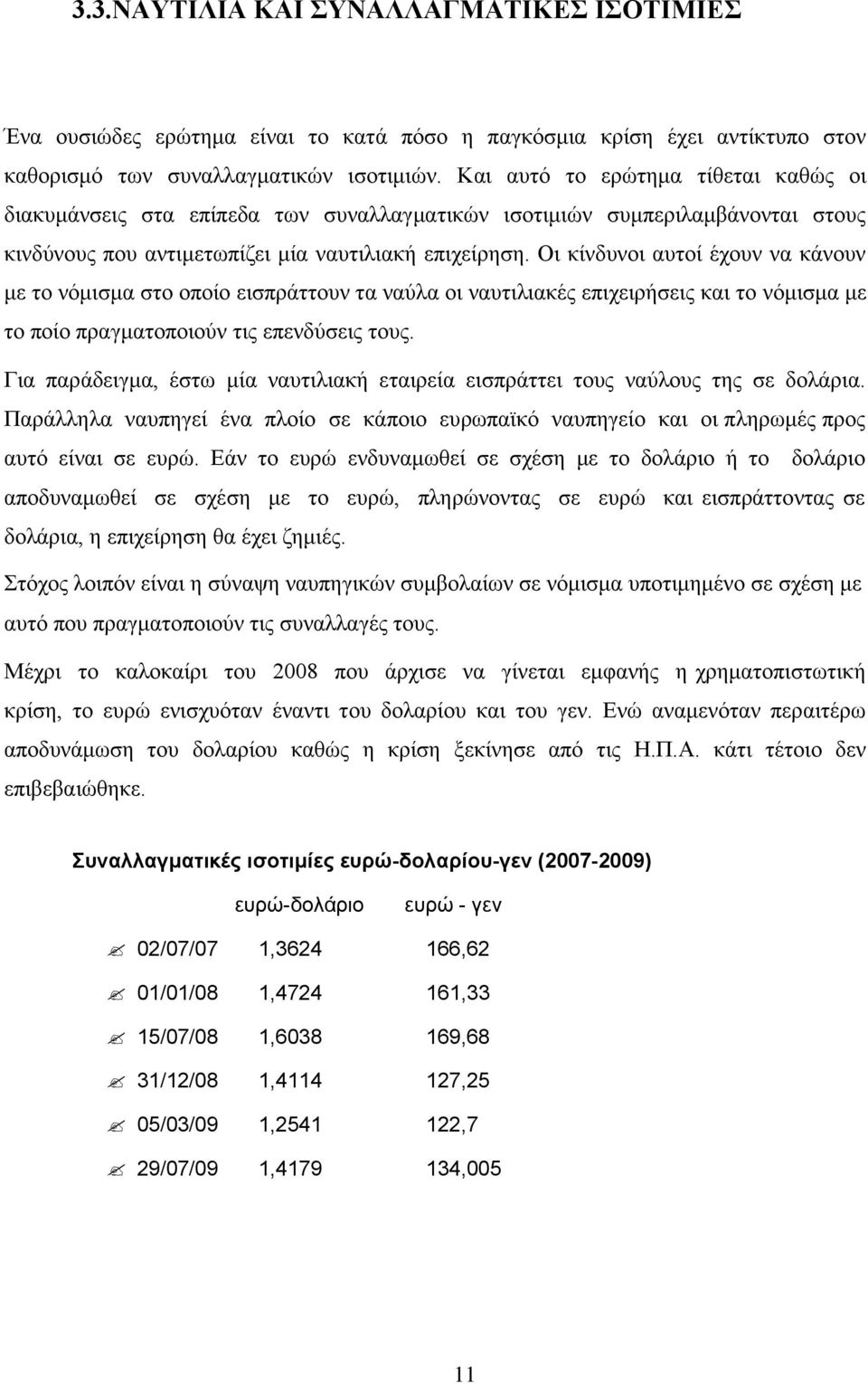 3.3.ΝΑΥΤΙΛΙΑ ΚΑΙ ΣΥΝΑΛΛΑΓΜΑΤΙΚΕΣ ΙΣΟΤΙΜΙΕΣ

Ένα ουσιώδες ερώτημα είναι το κατά πόσο η παγκόσμια κρίση έχει αντίκτυπο στον καθορισμό των συναλλαγματικών ισοτιμιών. Και αυτό το ερώτημα τίθεται καθώς οι διακυμάνσεις στα επίπεδα των συναλλαγματικών ισοτιμιών συμπεριλαμβάνονται στους κινδύνους που αντιμετωπίζει μία ναυτιλιακή επιχείρηση. Οι κίνδυνοι αυτοί έχουν να κάνουν με το νόμισμα στο οποίο εισπράττουν τα ναύλα οι ναυτιλιακές επιχειρήσεις και το νόμισμα με το ποίο πραγματοποιούν τις επενδύσεις τους.

Για παράδειγμα, έστω μία ναυτιλιακή εταιρεία εισπράττει τους ναύλους της σε δολάρια. Παράλληλα ναυπηγεί ένα πλοίο σε κάποιο ευρωπαϊκό ναυπηγείο και οι πληρωμές προς αυτό είναι σε ευρώ. Εάν το ευρώ ενδυναμωθεί σε σχέση με το δολάριο ή το δολάριο αποδυναμωθεί σε σχέση με το ευρώ, πληρώνοντας σε ευρώ και εισπράττοντας σε δολάρια, η επιχείρηση θα έχει ζημιές.

Στόχος λοιπόν είναι η σύναψη ναυπηγικών συμβολαίων σε νόμισμα υποτιμημένο σε σχέση με αυτό που πραγματοποιούν τις συναλλαγές τους.

Μέχρι το καλοκαίρι του 2008 που άρχισε να γίνεται εμφανής η χρηματοπιστωτική κρίση, το ευρώ ενισχυόταν έναντι του δολαρίου και του γεν. Ενώ αναμενόταν περαιτέρω αποδυνάμωση του δολαρίου καθώς η κρίση ξεκίνησε από τις Η.Π.Α. κάτι τέτοιο δεν επιβεβαιώθηκε.

Συναλλαγματικές ισοτιμίες ευρώ-δολαρίου-γεν (2007-2009)

| | ευρώ-δολάριο | ευρώ - γεν |
|---|---|---|
| 02/07/07 | 1,3624 | 166,62 |
| 01/01/08 | 1,4724 | 161,33 |
| 15/07/08 | 1,6038 | 169,68 |
| 31/12/08 | 1,4114 | 127,25 |
| 05/03/09 | 1,2541 | 122,7 |
| 29/07/09 | 1,4179 | 134,005 |

11